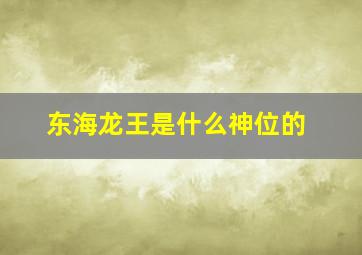 东海龙王是什么神位的